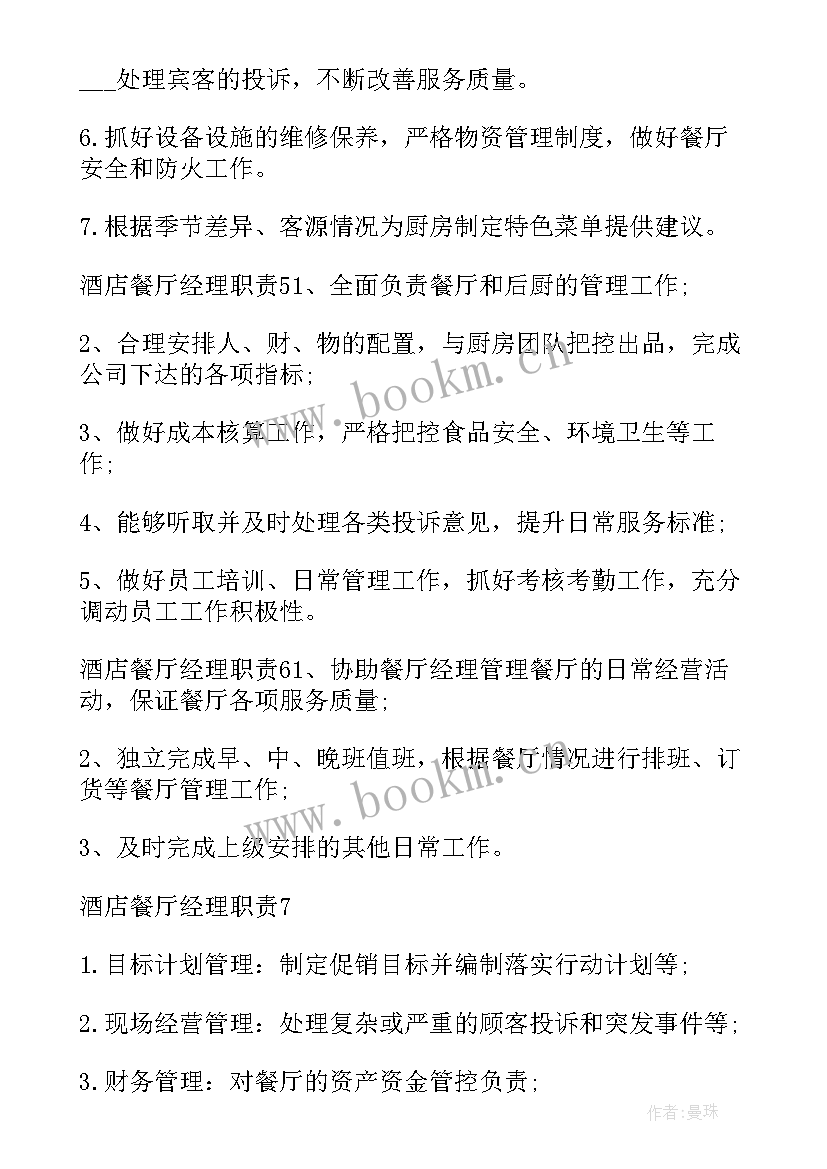 ___处理宾客的投诉，不断改善服务质量。

6.抓好设备设施的维修保养，严格物资管理制度，做好餐厅安全和防火工作。

7.根据季节差异、客源情况为厨房制定特色菜单提供建议。

酒店餐厅经理职责51、全面负责餐厅和后厨的管理工作;

2、合理安排人、财、物的配置，与厨房团队把控出品，完成公司下达的各项指标;

3、做好成本核算工作，严格把控食品安全、环境卫生等工作;

4、能够听取并及时处理各类投诉意见，提升日常服务标准;

5、做好员工培训、日常管理工作，抓好考核考勤工作，充分调动员工工作积极性。

酒店餐厅经理职责61、协助餐厅经理管理餐厅的日常经营活动，保证餐厅各项服务质量;

2、独立完成早、中、晚班值班，根据餐厅情况进行排班、订货等餐厅管理工作;

3、及时完成上级安排的其他日常工作。

酒店餐厅经理职责7

1.目标计划管理：制定促销目标并编制落实行动计划等;

2.现场经营管理：处理复杂或严重的顾客投诉和突发事件等;

3.财务管理：对餐厅的资产资金管控负责;

www.bookm.cn

www.bookm.cn

作者：曼珠